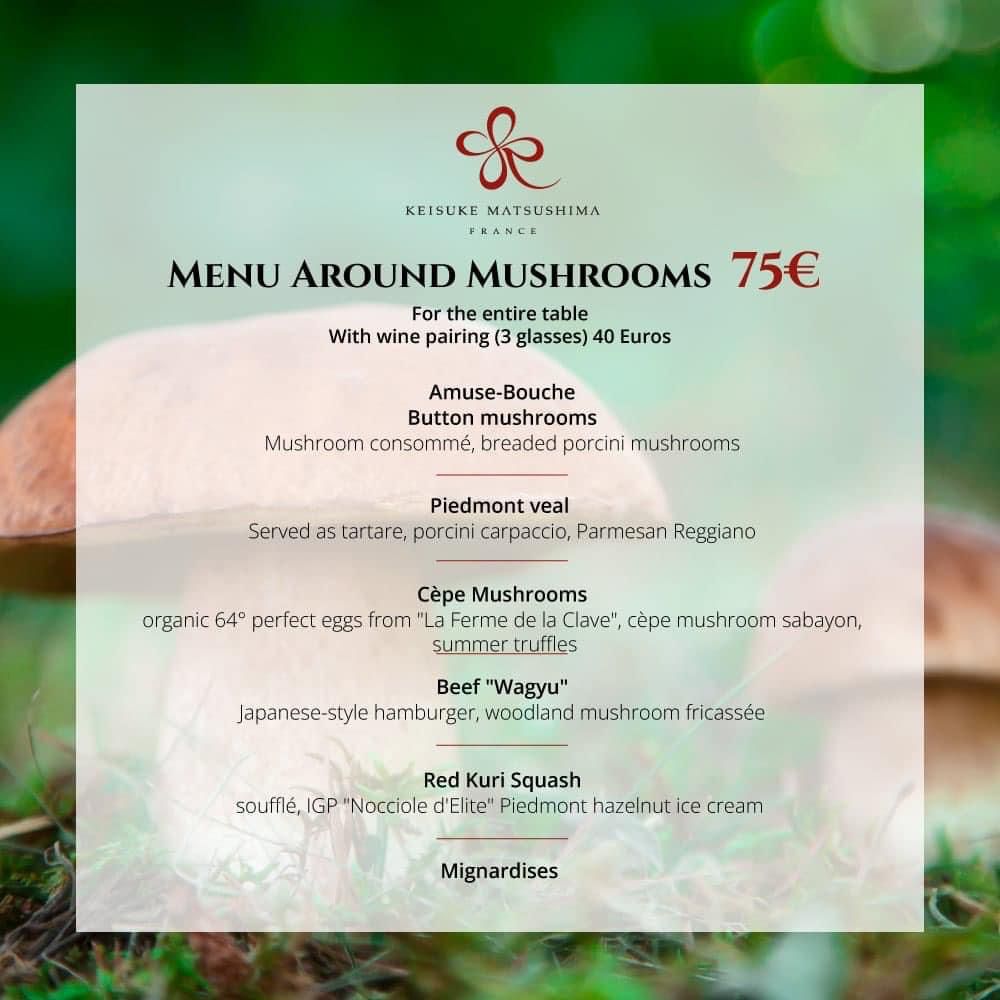 KEISUKE MATSUSHIMA
FRANCE

MENU AROUND MUSHROOMS 75€

For the entire table
With wine pairing (3 glasses) 40 Euros

Amuse-Bouche
Button mushrooms
Mushroom consommé, breaded porcini mushrooms

Piedmont veal
Served as tartare, porcini carpaccio, Parmesan Reggiano

Cèpe Mushrooms
organic 64° perfect eggs from "La Ferme de la Clave", cèpe mushroom sabayon, summer truffles

Beef "Wagyu"
Japanese-style hamburger, woodland mushroom fricassée

Red Kuri Squash
soufflé, IGP "Nocciole d'Elite" Piedmont hazelnut ice cream

Mignardises